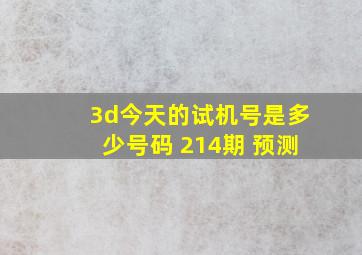 3d今天的试机号是多少号码 214期 预测